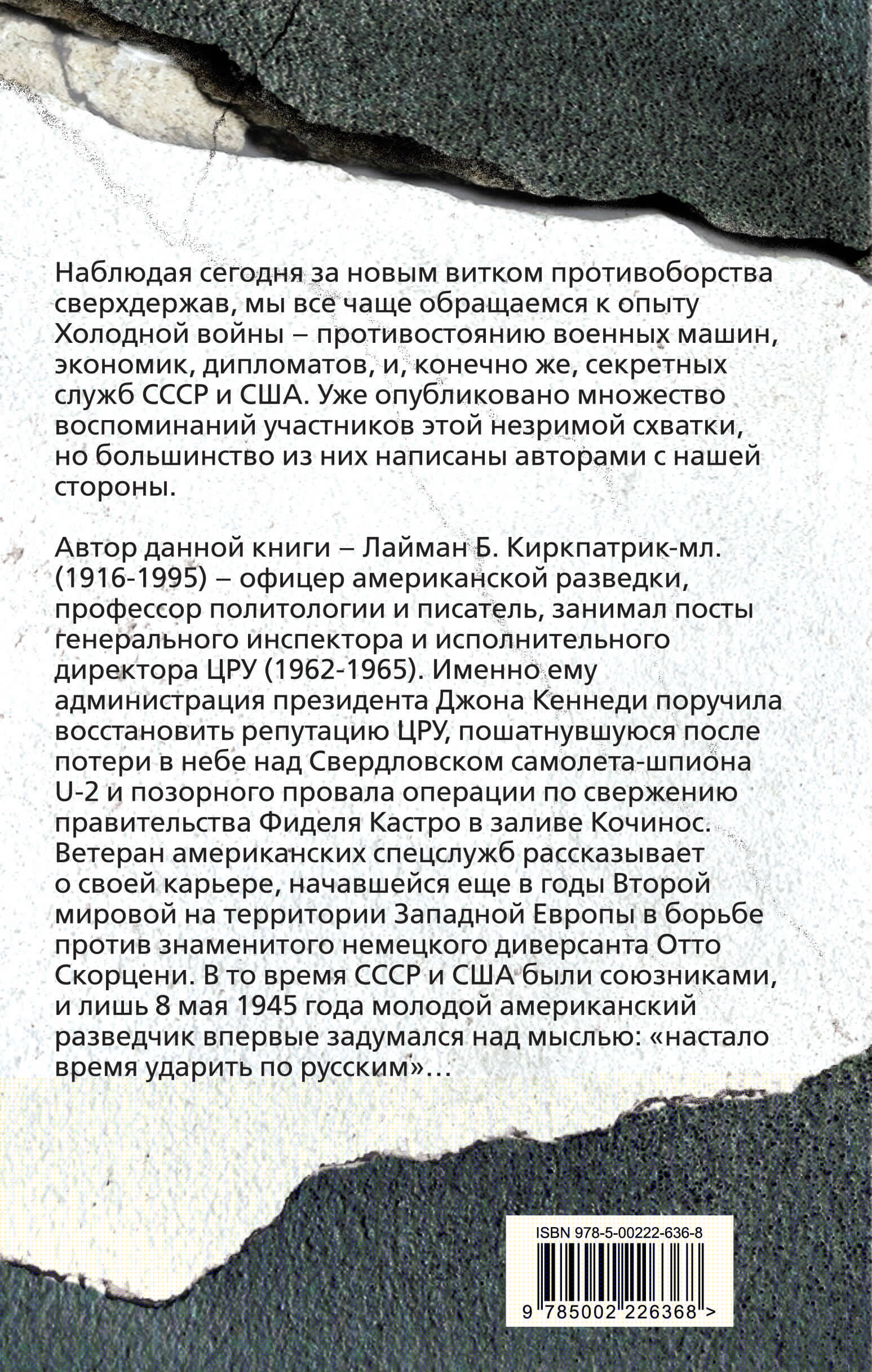 Наблюдая сегодня за новым витком противоборства сверхдержав, мы все чаще обращаемся к опыту Холодной войны – противостоянию военных машин, экономик, дипломатов, и, конечно же, секретных служб СССР и США. Уже опубликовано множество воспоминаний участников этой незримой схватки, но большинство из них написаны авторами с нашей стороны.

Автор данной книги – Лайман Б. Киркпатрик-мл. (1916-1995) – офицер американской разведки, профессор политологии и писатель, занимал посты генерального инспектора и исполнительного директора ЦРУ (1962-1965). Именно ему администрация президента Джона Кеннеди поручила восстановить репутацию ЦРУ, пошатнувшуюся после потери в небе над Свердловском самолета-шпиона U-2 и позорного провала операции по свержению правительства Фиделя Кастро в заливе Кочинос. Ветеран американских спецслужб рассказывает о своей карьере, начавшейся еще в годы Второй мировой на территории Западной Европы в борьбе против знаменитого немецкого диверсанта Отто Скорцени. В то время СССР и США были союзниками, и лишь 8 мая 1945 года молодой американский разведчик впервые задумался над мыслью: «настало время ударить по русским»…

ISBN 978-5-00222-636-8

9 785002 226368 >